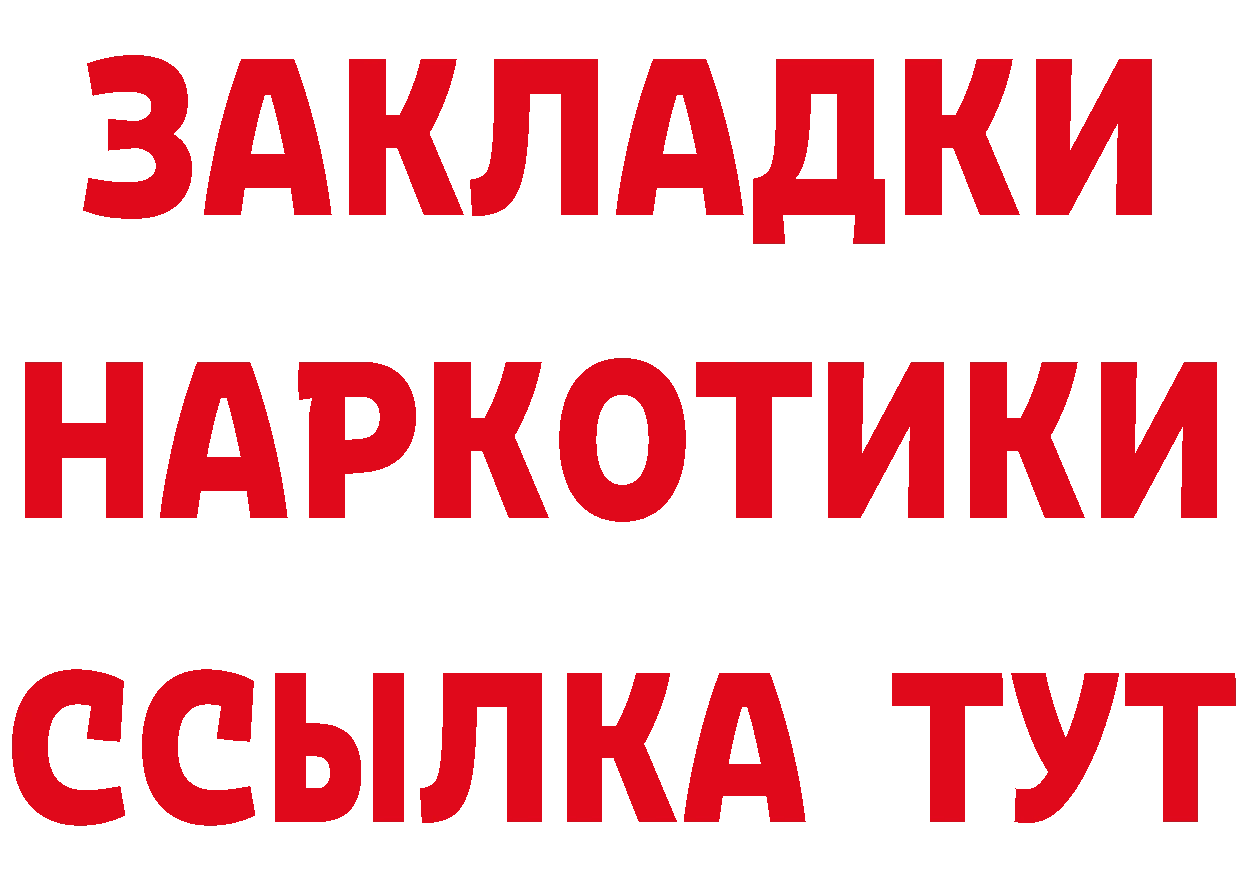 ЗАКЛАДКИ НАРКОТИКИ ССЫЛКА ТУТ